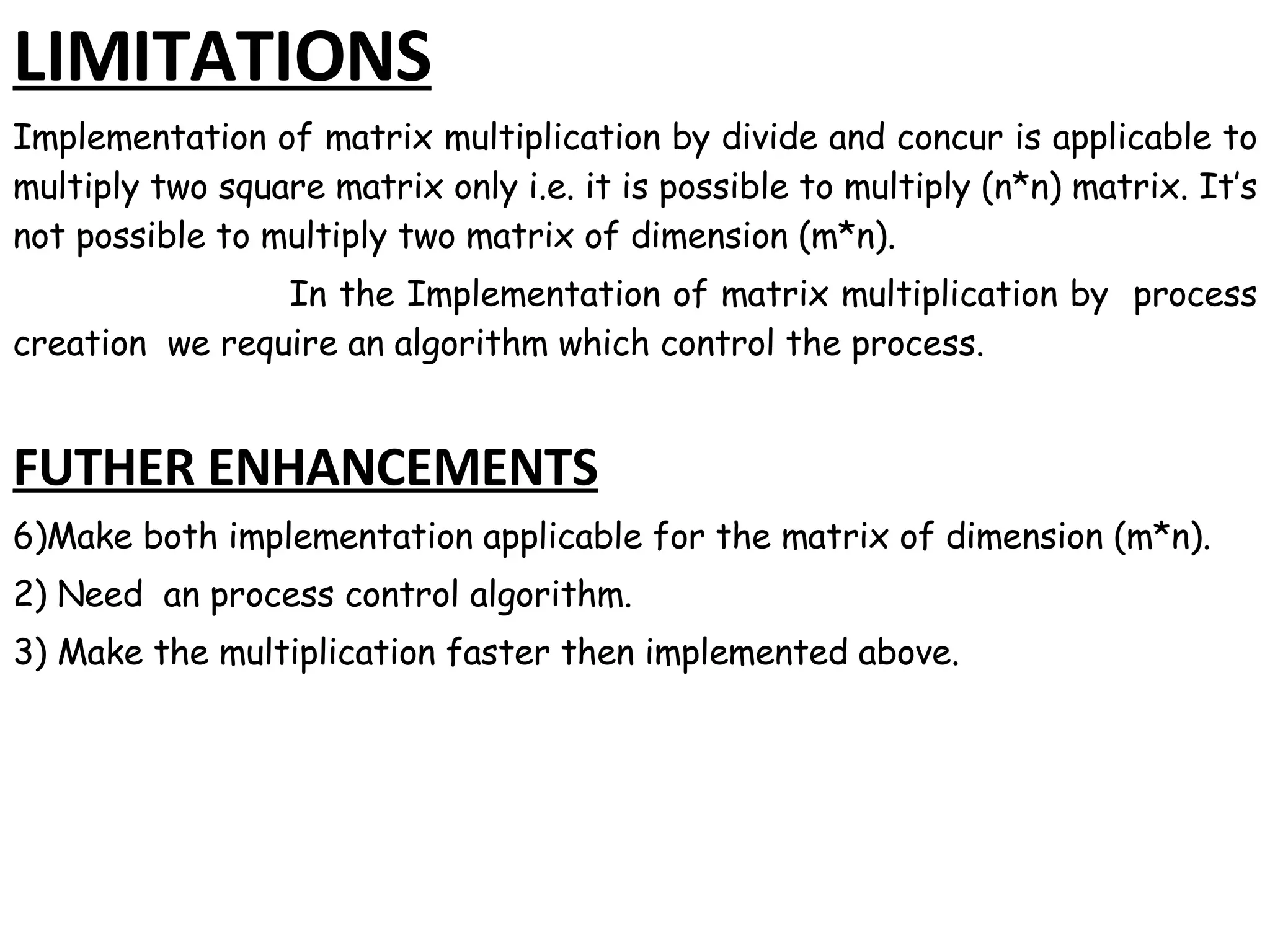 LIMITATIONS

Implementation of matrix multiplication by divide and concur is applicable to multiply two square matrix only i.e. it is possible to multiply (n*n) matrix. It's not possible to multiply two matrix of dimension (m*n).

In the Implementation of matrix multiplication by process creation we require an algorithm which control the process.

FUTHER ENHANCEMENTS

6)Make both implementation applicable for the matrix of dimension (m*n).

2) Need an process control algorithm.

3) Make the multiplication faster then implemented above.